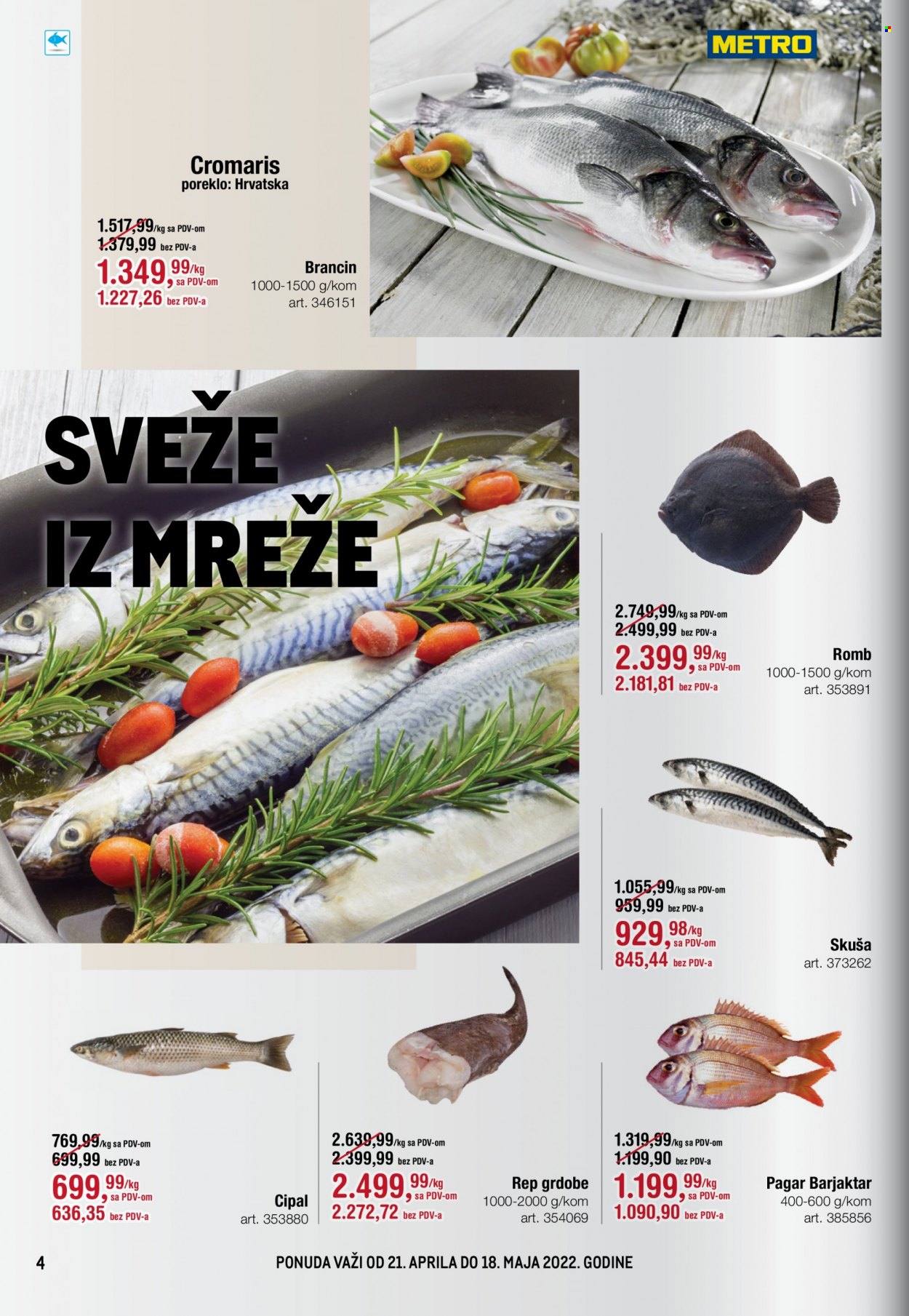 METRO

Cromaris
poreklo: Hrvatska

1.517,99/kg sa PDV-om
1.379,99 bez PDV-a
1.349,99/kg sa PDV-om
1.227,26 bez PDV-a

Brancin
1000-1500 g/kom
art. 346151

SVEŽE IZ MREŽE

2.749,99/kg sa PDV-om
2.499,99 bez PDV-a
2.399,99/kg sa PDV-om
2.181,81 bez PDV-a

Romb
1000-1500 g/kom
art. 353891

1.055,99/kg sa PDV-om
959,99 bez PDV-a
929,98/kg sa PDV-om
845,44 bez PDV-a

Skuša
art. 373262

769,99/kg sa PDV-om
699,99 bez PDV-a
699,99/kg sa PDV-om
636,35 bez PDV-a

Cipal
art. 353880

2.639,99/kg sa PDV-om
2.399,99 bez PDV-a
2.499,99/kg sa PDV-om
2.272,72 bez PDV-a

Rep grdobe
1000-2000 g/kom
art. 354069

1.319,99/kg sa PDV-om
1.199,90 bez PDV-a
1.199,99/kg sa PDV-om
1.090,90 bez PDV-a

Pagar Barjaktar
400-600 g/kom
art. 385856

4

PONUDA VAŽI OD 21. APRILA DO 18. MAJA 2022. GODINE